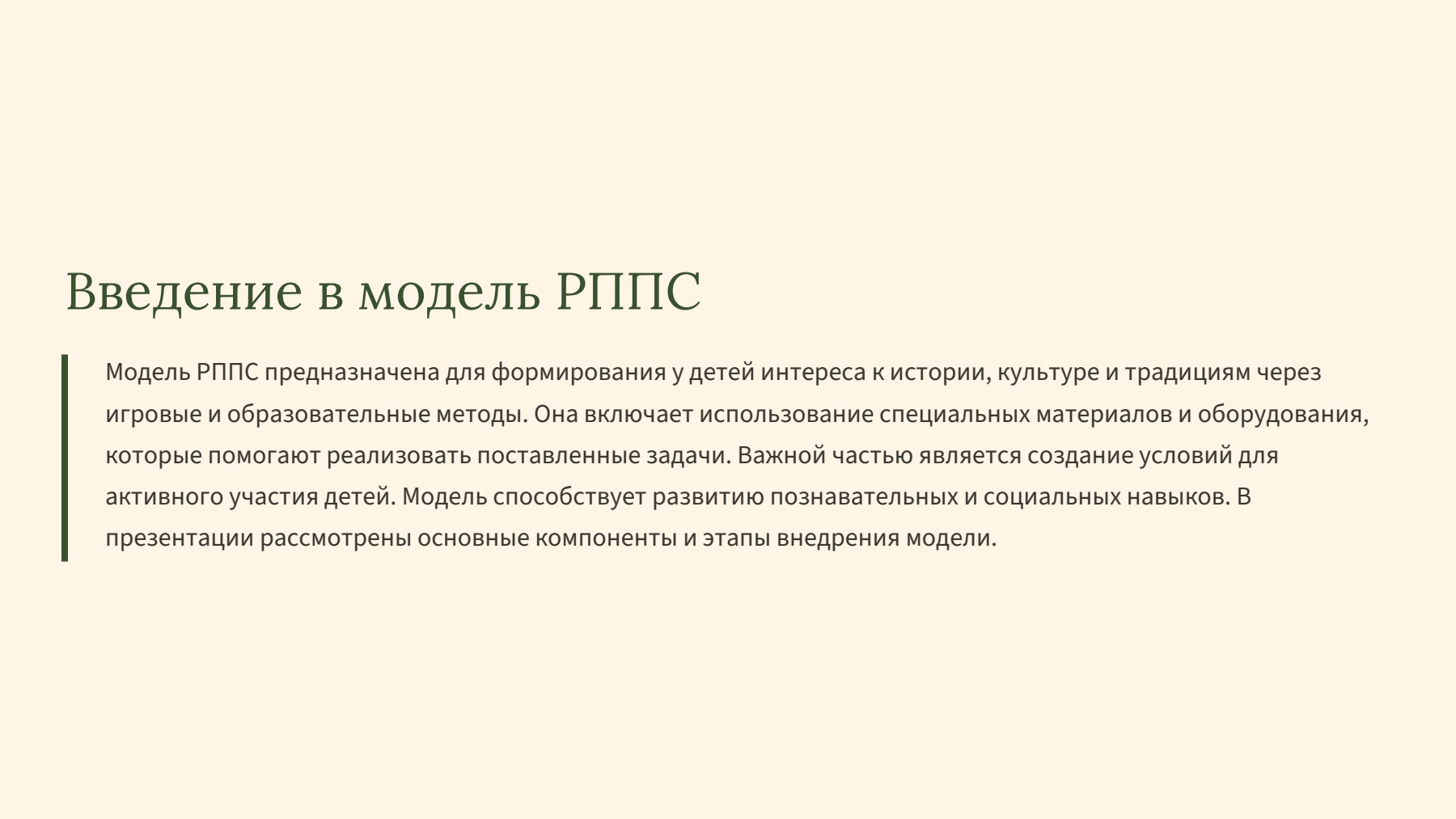 Введение в модель РППС

Модель РППС предназначена для формирования у детей интереса к истории, культуре и традициям через игровые и образовательные методы. Она включает использование специальных материалов и оборудования, которые помогают реализовать поставленные задачи. Важной частью является создание условий для активного участия детей. Модель способствует развитию познавательных и социальных навыков. В презентации рассмотрены основные компоненты и этапы внедрения модели.